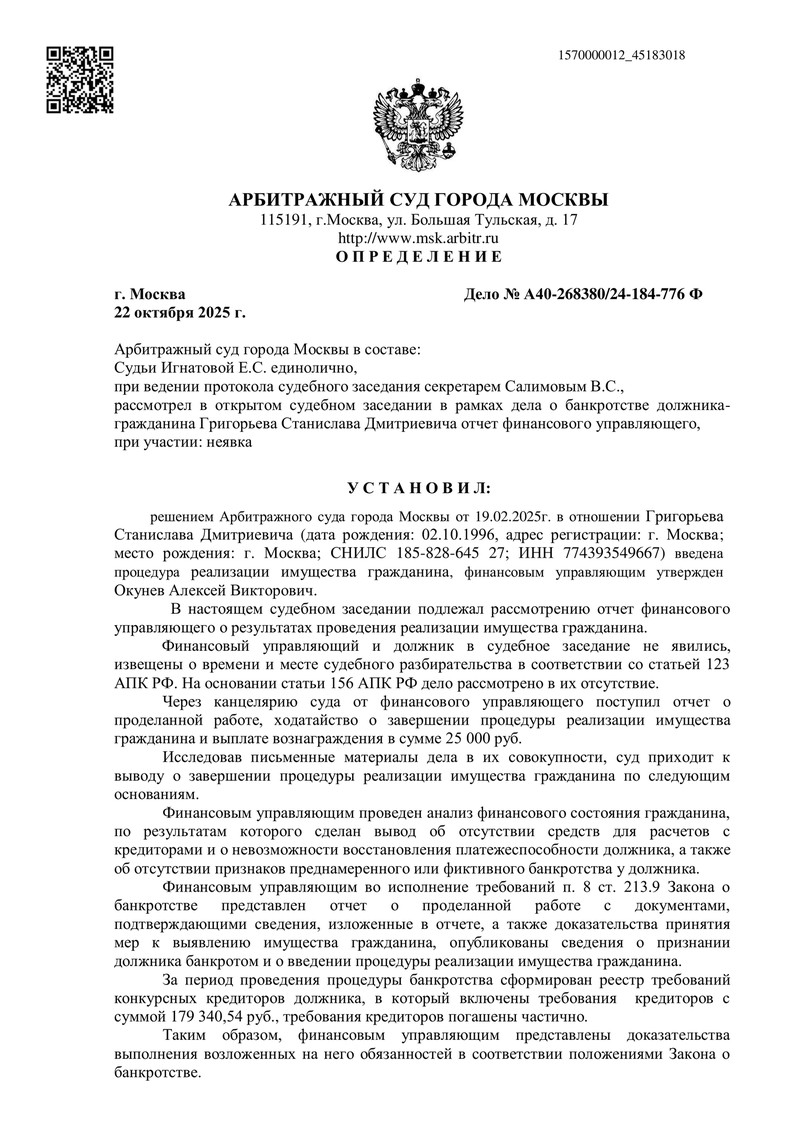 1570000012_45183018

АРБИТРАЖНЫЙ СУД ГОРОДА МОСКВЫ
115191, г.Москва, ул. Большая Тульская, д. 17
http://www.msk.arbitr.ru
О П Р Е Д Е Л Е Н И Е

г. Москва
22 октября 2025 г.

Дело № А40-268380/24-184-776 Ф

Арбитражный суд города Москвы в составе:
Судьи Игнатовой Е.С. единолично,
при ведении протокола судебного заседания секретарем Салимовым В.С.,
рассмотрел в открытом судебном заседании в рамках дела о банкротстве должника-гражданина Григорьева Станислава Дмитриевича отчет финансового управляющего,
при участии: неявка

У С Т А Н О В И Л:

решением Арбитражного суда города Москвы от 19.02.2025г. в отношении Григорьева Станислава Дмитриевича (дата рождения: 02.10.1996, адрес регистрации: г. Москва; место рождения: г. Москва; СНИЛС 185-828-645 27; ИНН 774393549667) введена процедура реализации имущества гражданина, финансовым управляющим утвержден Окунев Алексей Викторович.

В настоящем судебном заседании подлежал рассмотрению отчет финансового управляющего о результатах проведения реализации имущества гражданина.

Финансовый управляющий и должник в судебное заседание не явились, извещены о времени и месте судебного разбирательства в соответствии со статьей 123 АПК РФ. На основании статьи 156 АПК РФ дело рассмотрено в их отсутствие.

Через канцелярию суда от финансового управляющего поступил отчет о проделанной работе, ходатайство о завершении процедуры реализации имущества гражданина и выплате вознаграждения в сумме 25 000 руб.

Исследовав письменные материалы дела в их совокупности, суд приходит к выводу о завершении процедуры реализации имущества гражданина по следующим основаниям.

Финансовым управляющим проведен анализ финансового состояния гражданина, по результатам которого сделан вывод об отсутствии средств для расчетов с кредиторами и о невозможности восстановления платежеспособности должника, а также об отсутствии признаков преднамеренного или фиктивного банкротства у должника.

Финансовым управляющим во исполнение требований п. 8 ст. 213.9 Закона о банкротстве представлен отчет о проделанной работе с документами, подтверждающими сведения, изложенные в отчете, а также доказательства принятия мер к выявлению имущества гражданина, опубликованы сведения о признании должника банкротом и о введении процедуры реализации имущества гражданина.

За период проведения процедуры банкротства сформирован реестр требований конкурсных кредиторов должника, в который включены требования кредиторов с суммой 179 340,54 руб., требования кредиторов погашены частично.

Таким образом, финансовым управляющим представлены доказательства выполнения возложенных на него обязанностей в соответствии положениями Закона о банкротстве.